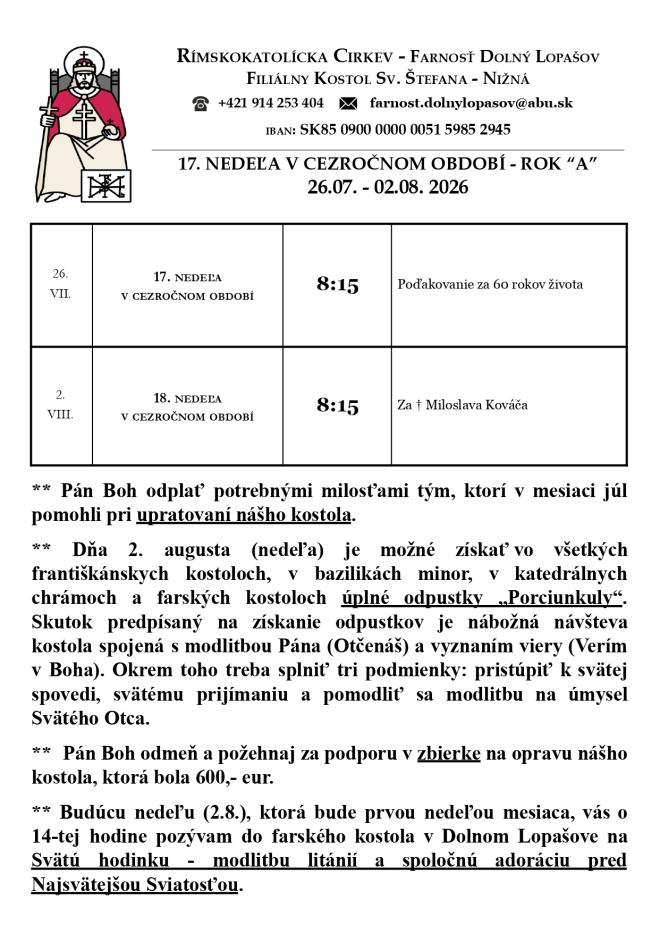 Rímskokatolícka Cirkev - Farnosť Dolný Lopašov
Filiálny Kostol Sv. Štefana - Nižná

+421 914 253 404 farnost.dolnylopasov@abu.sk

IBAN: SK85 0900 0000 0051 5985 2945

17. NEDEĽA V CEZROČNOM OBDOBÍ - ROK "A"
26.07. - 02.08. 2026

| 26. VII. | 17. nedeľa v cezročnom období | 8:15 | Poďakovanie za 60 rokov života |
|---|---|---|---|
| 2. VIII. | 18. nedeľa v cezročnom období | 8:15 | Za † Miloslava Kováča |

** Pán Boh odplať potrebnými milosťami tým, ktorí v mesiaci júl pomohli pri upratovaní nášho kostola.

** Dňa 2. augusta (nedeľa) je možné získať vo všetkých františkánskych kostoloch, v bazilikách minor, v katedrálnych chrámoch a farských kostoloch úplné odpustky „Porciunkuly“. Skutok predpísaný na získanie odpustkov je nábožná návšteva kostola spojená s modlitbou Pána (Otčenáš) a vyznaním viery (Verím v Boha). Okrem toho treba splniť tri podmienky: pristúpiť k svätej spovedi, svätému prijímaniu a pomodliť sa modlitbu na úmysel Svätého Otca.

** Pán Boh odmeň a požehnaj za podporu v zbierke na opravu nášho kostola, ktorá bola 600,- eur.

** Budúcu nedeľu (2.8.), ktorá bude prvou nedeľou mesiaca, vás o 14-tej hodine pozývam do farského kostola v Dolnom Lopašove na Svätú hodinku - modlitbu litánií a spoločnú adoráciu pred Najsvätejšou Sviatosťou.